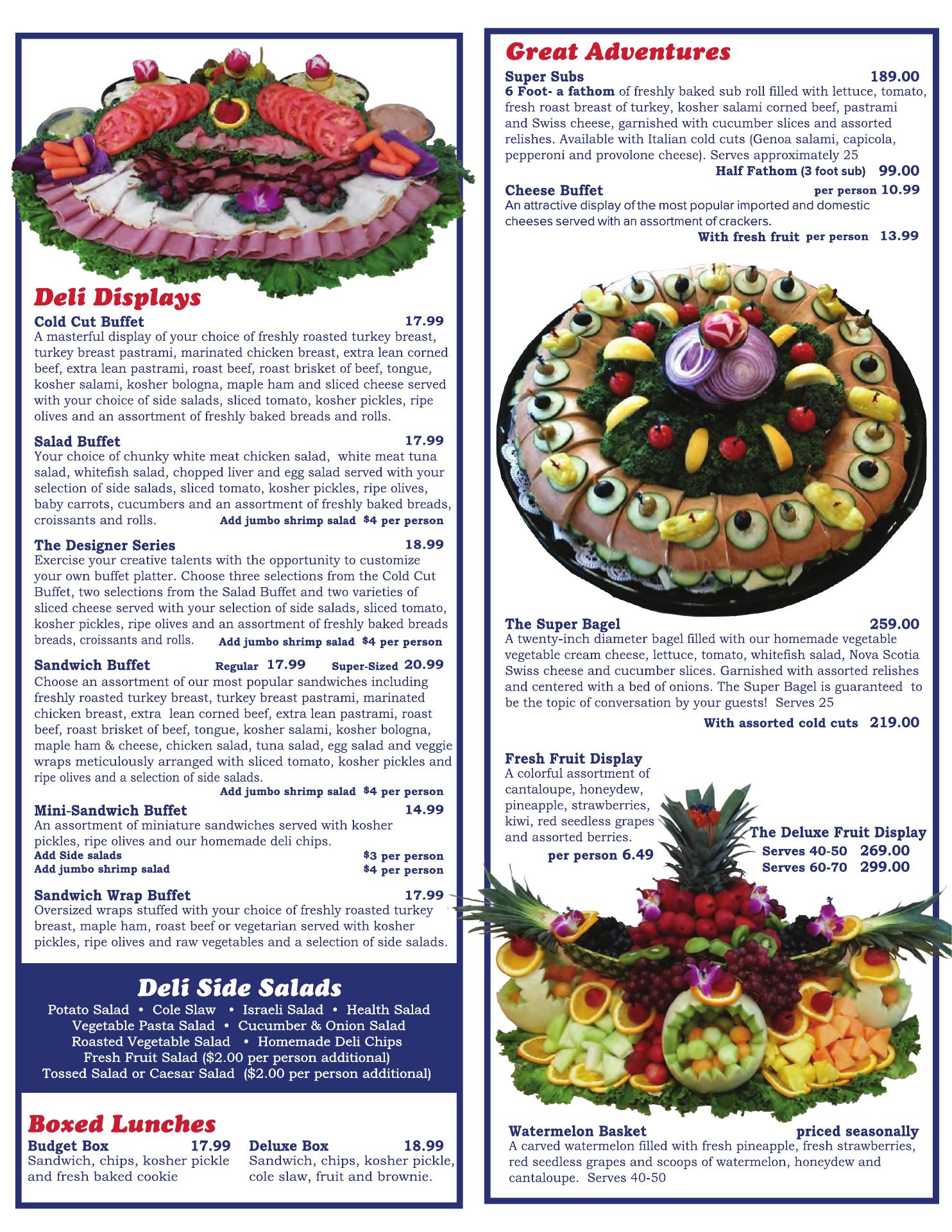 Deli Displays

Cold Cut Buffet 17.99
A masterful display of your choice of freshly roasted turkey breast, turkey breast pastrami, marinated chicken breast, extra lean corned beef, extra lean pastrami, roast beef, roast brisket of beef, tongue, kosher salami, kosher bologna, maple ham and sliced cheese served with your choice of side salads, sliced tomato, kosher pickles, ripe olives and an assortment of freshly baked breads and rolls.

Salad Buffet 17.99
Your choice of chunky white meat chicken salad, white meat tuna salad, whitefish salad, chopped liver and egg salad served with your selection of side salads, sliced tomato, kosher pickles, ripe olives, baby carrots, cucumbers and an assortment of freshly baked breads, croissants and rolls. Add jumbo shrimp salad $4 per person

The Designer Series 18.99
Exercise your creative talents with the opportunity to customize your own buffet platter. Choose three selections from the Cold Cut Buffet, two selections from the Salad Buffet and two varieties of sliced cheese served with your selection of side salads, sliced tomato, kosher pickles, ripe olives and an assortment of freshly baked breads breads, croissants and rolls. Add jumbo shrimp salad $4 per person

Sandwich Buffet Regular 17.99 Super-Sized 20.99
Choose an assortment of our most popular sandwiches including freshly roasted turkey breast, turkey breast pastrami, marinated chicken breast, extra lean corned beef, extra lean pastrami, roast beef, roast brisket of beef, tongue, kosher salami, kosher bologna, maple ham & cheese, chicken salad, tuna salad, egg salad and veggie wraps meticulously arranged with sliced tomato, kosher pickles and ripe olives and a selection of side salads.
Add jumbo shrimp salad $4 per person

Mini-Sandwich Buffet 14.99
An assortment of miniature sandwiches served with kosher pickles, ripe olives and our homemade deli chips.
Add Side salads $3 per person
Add jumbo shrimp salad $4 per person

Sandwich Wrap Buffet 17.99
Oversized wraps stuffed with your choice of freshly roasted turkey breast, maple ham, roast beef or vegetarian served with kosher pickles, ripe olives and raw vegetables and a selection of side salads.

Deli Side Salads
Potato Salad • Cole Slaw • Israeli Salad • Health Salad
Vegetable Pasta Salad • Cucumber & Onion Salad
Roasted Vegetable Salad • Homemade Deli Chips
Fresh Fruit Salad ($2.00 per person additional)
Tossed Salad or Caesar Salad ($2.00 per person additional)

Boxed Lunches
Budget Box 17.99
Sandwich, chips, kosher pickle and fresh baked cookie

Deluxe Box 18.99
Sandwich, chips, kosher pickle, cole slaw, fruit and brownie.

Great Adventures

Super Subs 189.00
6 Foot- a fathom of freshly baked sub roll filled with lettuce, tomato, fresh roast breast of turkey, kosher salami corned beef, pastrami and Swiss cheese, garnished with cucumber slices and assorted relishes. Available with Italian cold cuts (Genoa salami, capicola, pepperoni and provolone cheese). Serves approximately 25
Half Fathom (3 foot sub) 99.00

Cheese Buffet per person 10.99
An attractive display of the most popular imported and domestic cheeses served with an assortment of crackers.
With fresh fruit per person 13.99

The Super Bagel 259.00
A twenty-inch diameter bagel filled with our homemade vegetable vegetable cream cheese, lettuce, tomato, whitefish salad, Nova Scotia Swiss cheese and cucumber slices. Garnished with assorted relishes and centered with a bed of onions. The Super Bagel is guaranteed to be the topic of conversation by your guests! Serves 25
With assorted cold cuts 219.00

Fresh Fruit Display
A colorful assortment of cantaloupe, honeydew, pineapple, strawberries, kiwi, red seedless grapes and assorted berries.
per person 6.49

The Deluxe Fruit Display
Serves 40-50 269.00
Serves 60-70 299.00

Watermelon Basket priced seasonally
A carved watermelon filled with fresh pineapple, fresh strawberries, red seedless grapes and scoops of watermelon, honeydew and cantaloupe. Serves 40-50